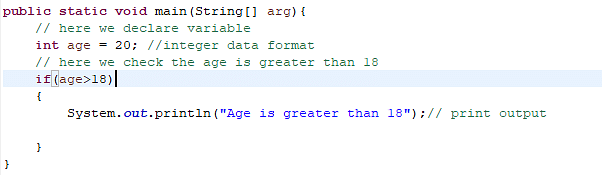 public static void main(String[] arg){
    // here we declare variable
    int age = 20; //integer data format
    // here we check the age is greater than 18
    if(age>18)
    {
        System.out.println("Age is greater than 18");// print output

    }
}